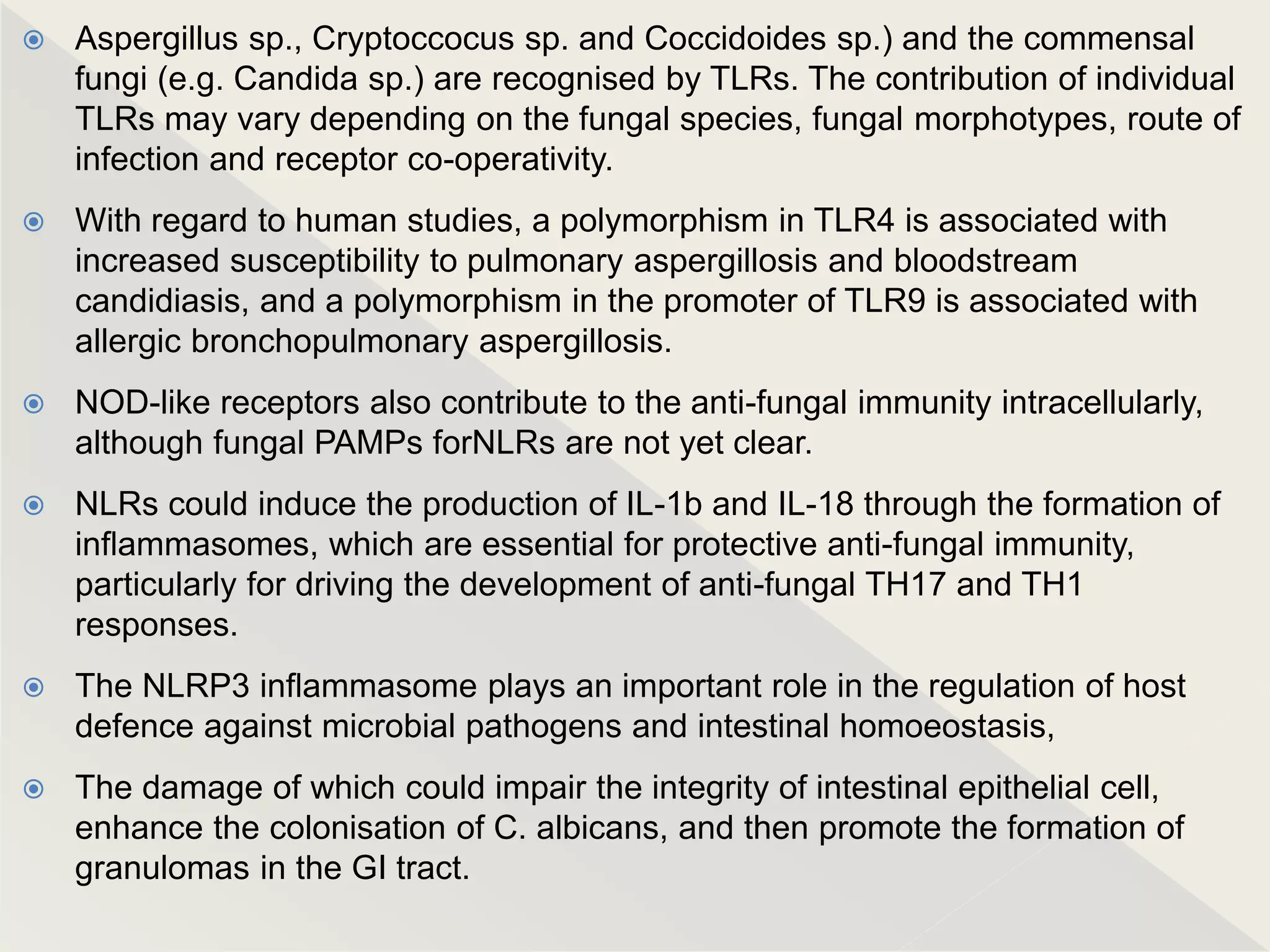 Aspergillus sp., Cryptoccocus sp. and Coccidoides sp.) and the commensal fungi (e.g. Candida sp.) are recognised by TLRs. The contribution of individual TLRs may vary depending on the fungal species, fungal morphotypes, route of infection and receptor co-operativity.

With regard to human studies, a polymorphism in TLR4 is associated with increased susceptibility to pulmonary aspergillosis and bloodstream candidiasis, and a polymorphism in the promoter of TLR9 is associated with allergic bronchopulmonary aspergillosis.

NOD-like receptors also contribute to the anti-fungal immunity intracellularly, although fungal PAMPs forNLRs are not yet clear.

NLRs could induce the production of IL-1b and IL-18 through the formation of inflammasomes, which are essential for protective anti-fungal immunity, particularly for driving the development of anti-fungal TH17 and TH1 responses.

The NLRP3 inflammasome plays an important role in the regulation of host defence against microbial pathogens and intestinal homoeostasis,

The damage of which could impair the integrity of intestinal epithelial cell, enhance the colonisation of C. albicans, and then promote the formation of granulomas in the GI tract.